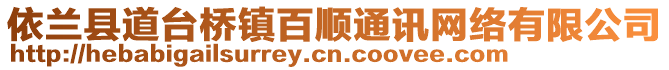 依兰县道台桥镇百顺通讯网络有限公司
http://hebabigailsurrey.cn.coovee.com